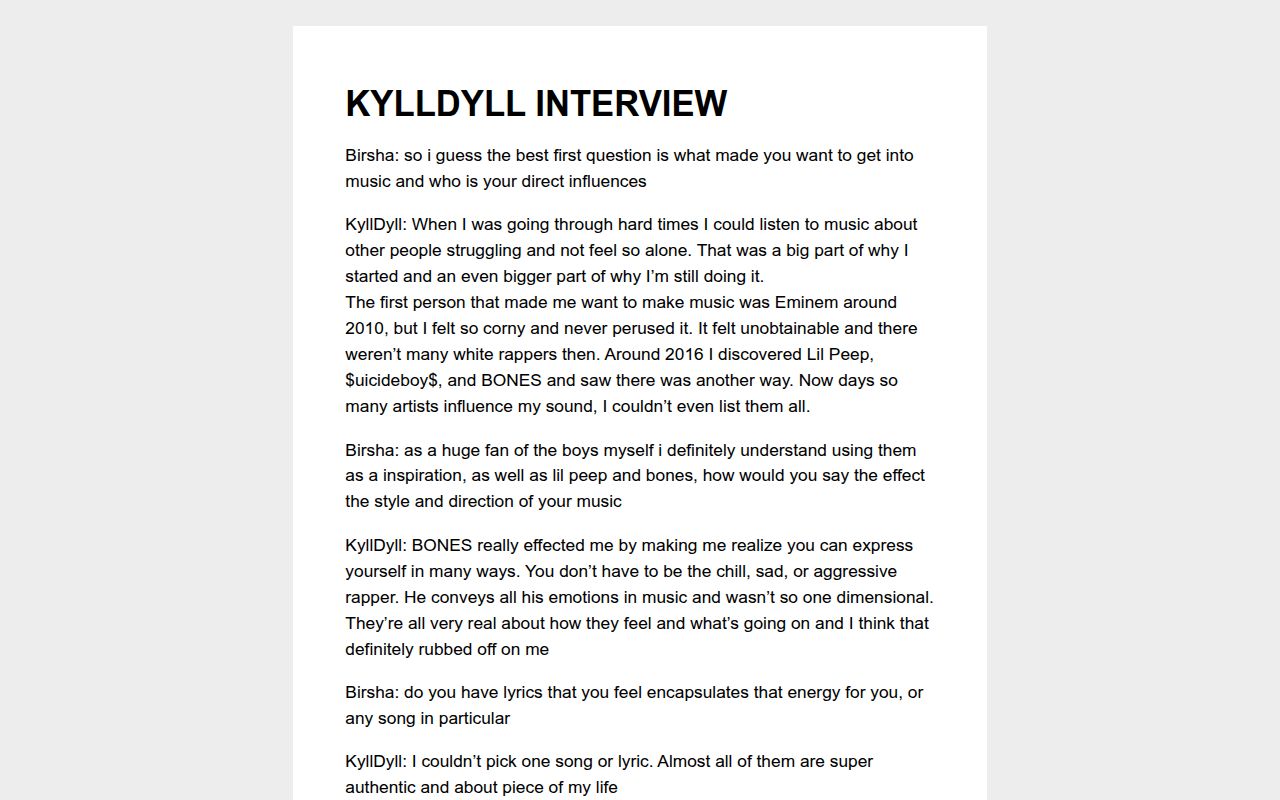 KYLLDYLL INTERVIEW

Birsha: so i guess the best first question is what made you want to get into music and who is your direct influences

KyllDyll: When I was going through hard times I could listen to music about other people struggling and not feel so alone. That was a big part of why I started and an even bigger part of why I'm still doing it.
The first person that made me want to make music was Eminem around 2010, but I felt so corny and never perused it. It felt unobtainable and there weren't many white rappers then. Around 2016 I discovered Lil Peep, $uicideboy$, and BONES and saw there was another way. Now days so many artists influence my sound, I couldn't even list them all.

Birsha: as a huge fan of the boys myself i definitely understand using them as a inspiration, as well as lil peep and bones, how would you say the effect the style and direction of your music

KyllDyll: BONES really effected me by making me realize you can express yourself in many ways. You don't have to be the chill, sad, or aggressive rapper. He conveys all his emotions in music and wasn't so one dimensional. They're all very real about how they feel and what's going on and I think that definitely rubbed off on me

Birsha: do you have lyrics that you feel encapsulates that energy for you, or any song in particular

KyllDyll: I couldn't pick one song or lyric. Almost all of them are super authentic and about piece of my life